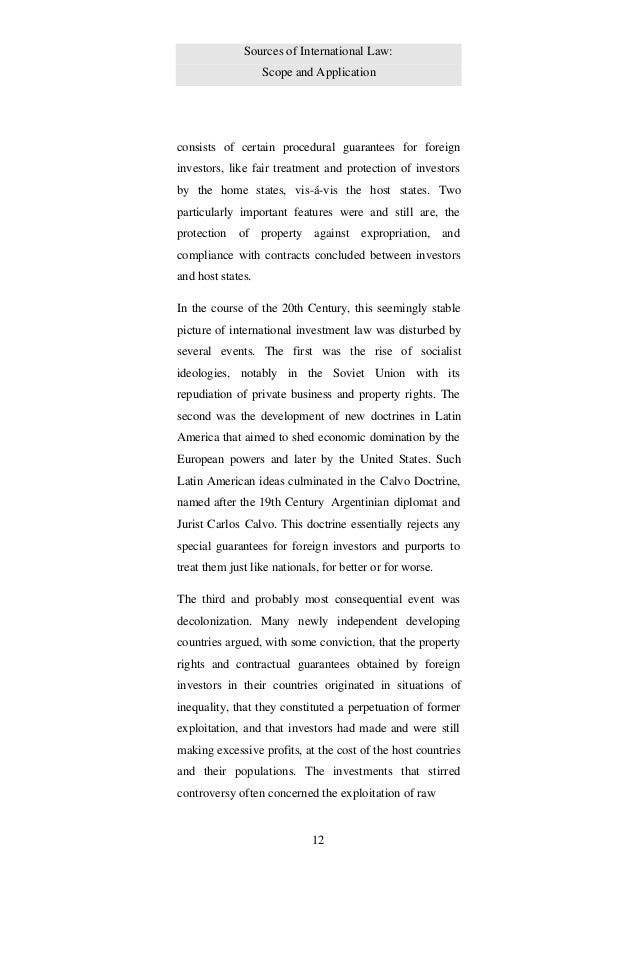 Sources of International Law:
Scope and Application

consists of certain procedural guarantees for foreign investors, like fair treatment and protection of investors by the home states, vis-á-vis the host states. Two particularly important features were and still are, the protection of property against expropriation, and compliance with contracts concluded between investors and host states.

In the course of the 20th Century, this seemingly stable picture of international investment law was disturbed by several events. The first was the rise of socialist ideologies, notably in the Soviet Union with its repudiation of private business and property rights. The second was the development of new doctrines in Latin America that aimed to shed economic domination by the European powers and later by the United States. Such Latin American ideas culminated in the Calvo Doctrine, named after the 19th Century Argentinian diplomat and Jurist Carlos Calvo. This doctrine essentially rejects any special guarantees for foreign investors and purports to treat them just like nationals, for better or for worse.

The third and probably most consequential event was decolonization. Many newly independent developing countries argued, with some conviction, that the property rights and contractual guarantees obtained by foreign investors in their countries originated in situations of inequality, that they constituted a perpetuation of former exploitation, and that investors had made and were still making excessive profits, at the cost of the host countries and their populations. The investments that stirred controversy often concerned the exploitation of raw

12